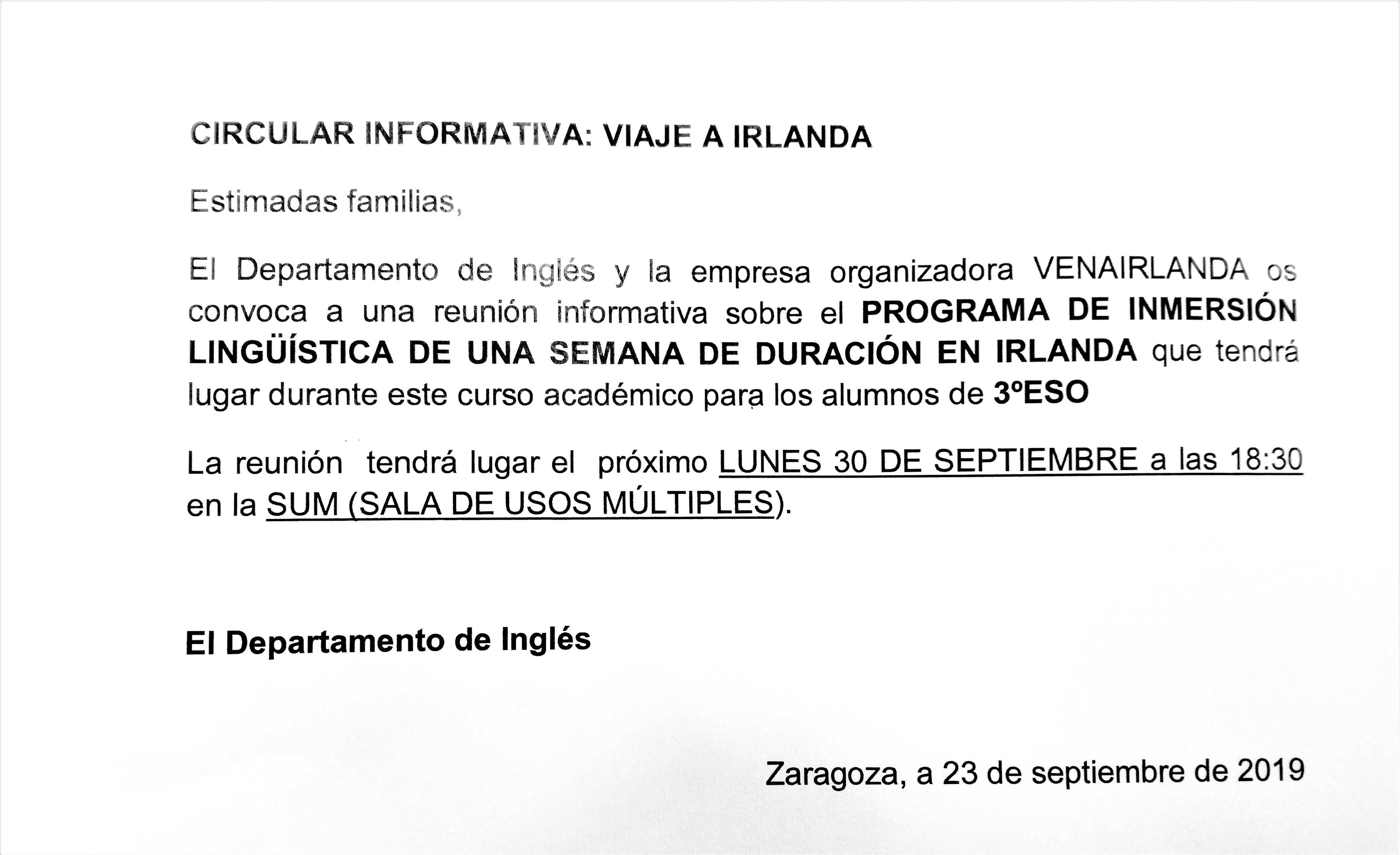 CIRCULAR INFORMATIVA: VIAJE A IRLANDA

Estimadas familias,

El Departamento de Inglés y la empresa organizadora VENAIRLANDA os convoca a una reunión informativa sobre el PROGRAMA DE INMERSIÓN LINGÜÍSTICA DE UNA SEMANA DE DURACIÓN EN IRLANDA que tendrá lugar durante este curso académico para los alumnos de 3ºESO

La reunión tendrá lugar el próximo LUNES 30 DE SEPTIEMBRE a las 18:30 en la SUM (SALA DE USOS MÚLTIPLES).

El Departamento de Inglés

Zaragoza, a 23 de septiembre de 2019